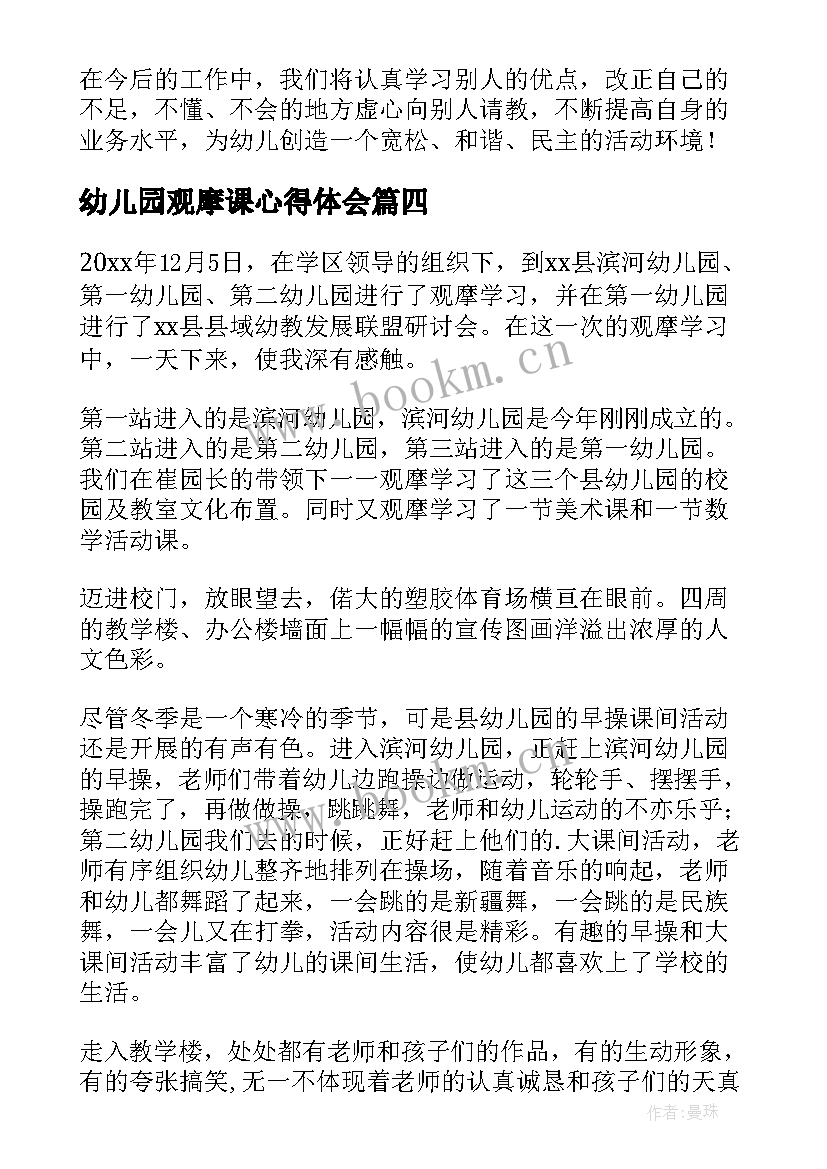 在今后的工作中，我们将认真学习别人的优点，改正自己的不足，不懂、不会的地方虚心向别人请教，不断提高自身的业务水平，为幼儿创造一个宽松、和谐、民主的活动环境！

幼儿园观摩课心得体会篇四

20xx年12月5日，在学区领导的组织下，到xx县滨河幼儿园、第一幼儿园、第二幼儿园进行了观摩学习，并在第一幼儿园进行了xx县县域幼教发展联盟研讨会。在这一次的观摩学习中，一天下来，使我深有感触。

www.bookm.cn

第一站进入的是滨河幼儿园，滨河幼儿园是今年刚刚成立的。第二站进入的是第二幼儿园，第三站进入的是第一幼儿园。我们在崔园长的带领下一一观摩学习了这三个县幼儿园的校园及教室文化布置。同时又观摩学习了一节美术课和一节数学活动课。

迈进校门，放眼望去，偌大的塑胶体育场横亘在眼前。四周的教学楼、办公楼墙面上一幅幅的宣传图画洋溢出浓厚的人文色彩。

尽管冬季是一个寒冷的季节，可是县幼儿园的早操课间活动还是开展的有声有色。进入滨河幼儿园，正赶上滨河幼儿园的早操，老师们带着幼儿边跑操边做运动，轮轮手、摆摆手，操跑完了，再做做操，跳跳舞，老师和幼儿运动的不亦乐乎；第二幼儿园我们去的时候，正好赶上他们的.大课间活动，老师有序组织幼儿整齐地排列在操场，随着音乐的响起，老师和幼儿都舞蹈了起来，一会跳的是新疆舞，一会跳的是民族舞，一会儿又在打拳，活动内容很是精彩。有趣的早操和大课间活动丰富了幼儿的课间生活，使幼儿都喜欢上了学校的生活。

走入教学楼，处处都有老师和孩子们的作品，有的生动形象，有的夸张搞笑,无一不体现着老师的认真诚恳和孩子们的天真

作者：曼珠